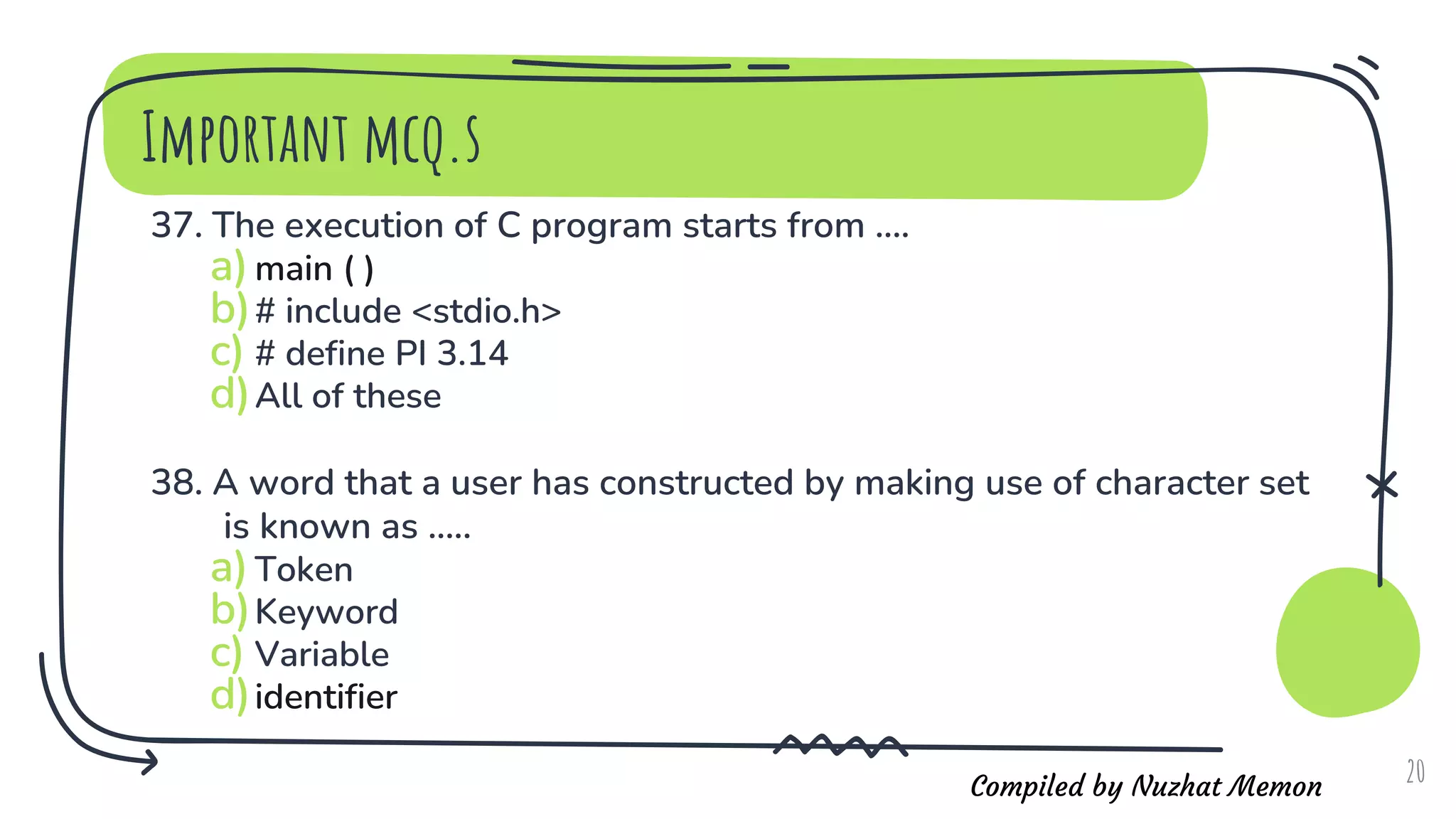 IMPORTANT MCQ.S

37. The execution of C program starts from ....
a) main ( )
b) # include <stdio.h>
c) # define PI 3.14
d) All of these

38. A word that a user has constructed by making use of character set is known as .....
a) Token
b) Keyword
c) Variable
d) identifier

Compiled by Nuzhat Memon

20